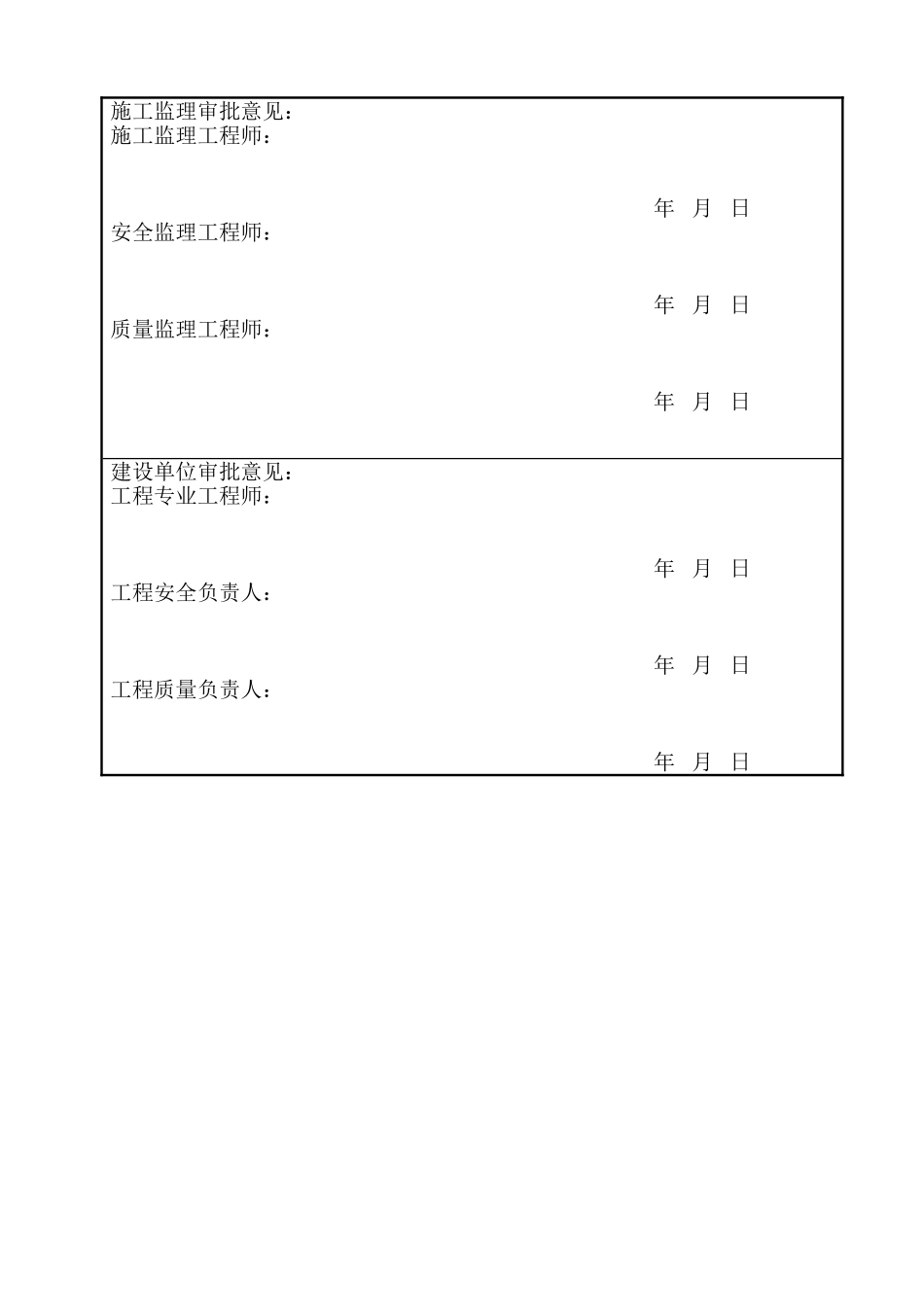 施工监理审批意见：
施工监理工程师：

年 月 日

安全监理工程师：

年 月 日

质量监理工程师：

年 月 日

建设单位审批意见：
工程专业工程师：

年 月 日

工程安全负责人：

年 月 日

工程质量负责人：

年 月 日